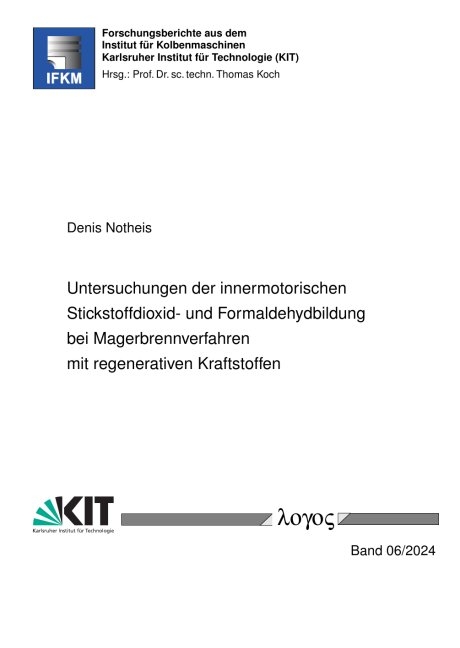 IFKM

Forschungsberichte aus dem Institut für Kolbenmaschinen Karlsruher Institut für Technologie (KIT)
Hrsg.: Prof. Dr. sc. techn. Thomas Koch

Denis Notheis

Untersuchungen der innermotorischen Stickstoffdioxid- und Formaldehydbildung bei Magerbrennverfahren mit regenerativen Kraftstoffen

KIT
Karlsruher Institut für Technologie

λογος

Band 06/2024